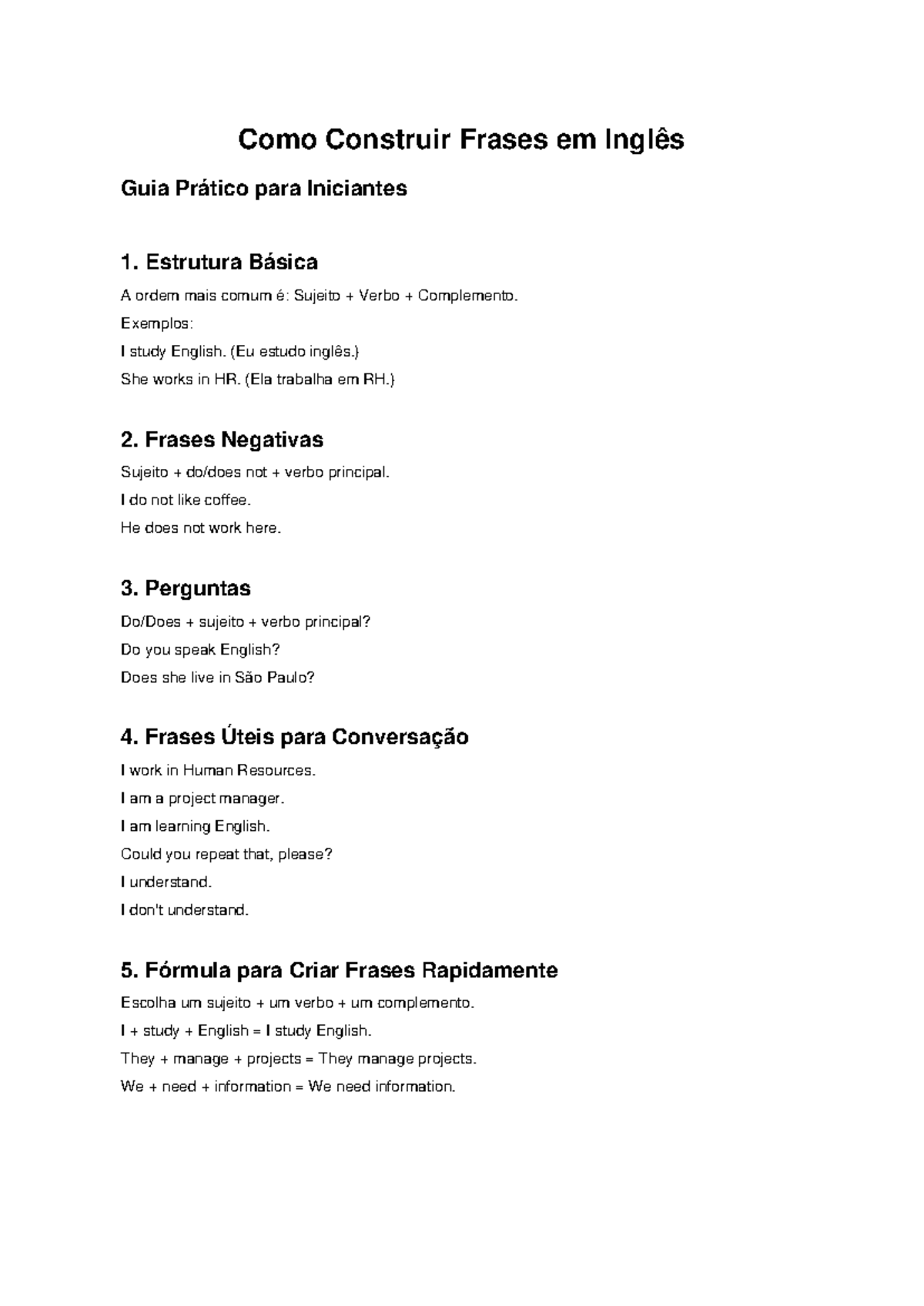 Como Construir Frases em Inglês

Guia Prático para Iniciantes

1. Estrutura Básica

A ordem mais comum é: Sujeito + Verbo + Complemento.

Exemplos:

I study English. (Eu estudo inglês.)

She works in HR. (Ela trabalha em RH.)

2. Frases Negativas

Sujeito + do/does not + verbo principal.

I do not like coffee.

He does not work here.

3. Perguntas

Do/Does + sujeito + verbo principal?

Do you speak English?

Does she live in São Paulo?

4. Frases Úteis para Conversação

I work in Human Resources.

I am a project manager.

I am learning English.

Could you repeat that, please?

I understand.

I don't understand.

5. Fórmula para Criar Frases Rapidamente

Escolha um sujeito + um verbo + um complemento.

I + study + English = I study English.

They + manage + projects = They manage projects.

We + need + information = We need information.